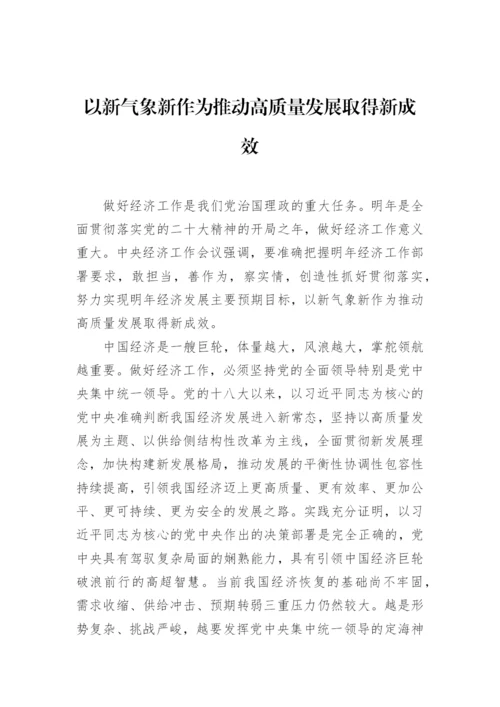 以新气象新作为推动高质量发展取得新成效

做好经济工作是我们党治国理政的重大任务。明年是全面贯彻落实党的二十大精神的开局之年，做好经济工作意义重大。中央经济工作会议强调，要准确把握明年经济工作部署要求，敢担当，善作为，察实情，创造性抓好贯彻落实，努力实现明年经济发展主要预期目标，以新气象新作为推动高质量发展取得新成效。

中国经济是一艘巨轮，体量越大，风浪越大，掌舵领航越重要。做好经济工作，必须坚持党的全面领导特别是党中央集中统一领导。党的十八大以来，以习近平同志为核心的党中央准确判断我国经济发展进入新常态，坚持以高质量发展为主题、以供给侧结构性改革为主线，全面贯彻新发展理念，加快构建新发展格局，推动发展的平衡性协调性包容性持续提高，引领我国经济迈上更高质量、更有效率、更加公平、更可持续、更为安全的发展之路。实践充分证明，以习近平同志为核心的党中央作出的决策部署是完全正确的，党中央具有驾驭复杂局面的娴熟能力，具有引领中国经济巨轮破浪前行的高超智慧。当前我国经济恢复的基础尚不牢固，需求收缩、供给冲击、预期转弱三重压力仍然较大。越是形势复杂、挑战严峻，越要发挥党中央集中统一领导的定海神